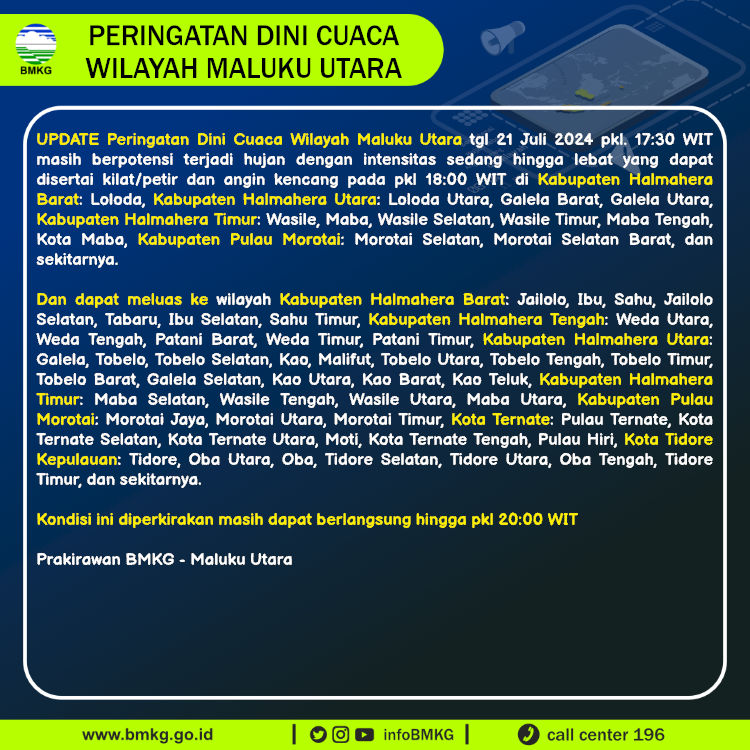 BMKG

PERINGATAN DINI CUACA
WILAYAH MALUKU UTARA

UPDATE Peringatan Dini Cuaca Wilayah Maluku Utara tgl 21 Juli 2024 pkl. 17:30 WIT masih berpotensi terjadi hujan dengan intensitas sedang hingga lebat yang dapat disertai kilat/petir dan angin kencang pada pkl 18:00 WIT di Kabupaten Halmahera Barat: Loloda, Kabupaten Halmahera Utara: Loloda Utara, Galela Barat, Galela Utara, Kabupaten Halmahera Timur: Wasile, Maba, Wasile Selatan, Wasile Timur, Maba Tengah, Kota Maba, Kabupaten Pulau Morotai: Morotai Selatan, Morotai Selatan Barat, dan sekitarnya.

Dan dapat meluas ke wilayah Kabupaten Halmahera Barat: Jailolo, Ibu, Sahu, Jailolo Selatan, Tabaru, Ibu Selatan, Sahu Timur, Kabupaten Halmahera Tengah: Weda Utara, Weda Tengah, Patani Barat, Weda Timur, Patani Timur, Kabupaten Halmahera Utara: Galela, Tobelo, Tobelo Selatan, Kao, Malifut, Tobelo Utara, Tobelo Tengah, Tobelo Timur, Tobelo Barat, Galela Selatan, Kao Utara, Kao Barat, Kao Teluk, Kabupaten Halmahera Timur: Maba Selatan, Wasile Tengah, Wasile Utara, Maba Utara, Kabupaten Pulau Morotai: Morotai Jaya, Morotai Utara, Morotai Timur, Kota Ternate: Pulau Ternate, Kota Ternate Selatan, Kota Ternate Utara, Moti, Kota Ternate Tengah, Pulau Hiri, Kota Tidore Kepulauan: Tidore, Oba Utara, Oba, Tidore Selatan, Tidore Utara, Oba Tengah, Tidore Timur, dan sekitarnya.

Kondisi ini diperkirakan masih dapat berlangsung hingga pkl 20:00 WIT

Prakirawan BMKG - Maluku Utara

www.bmkg.go.id | infoBMKG | call center 196